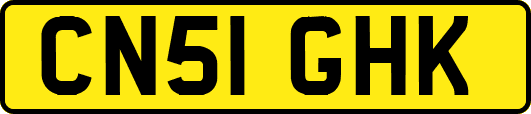 CN51 GHK